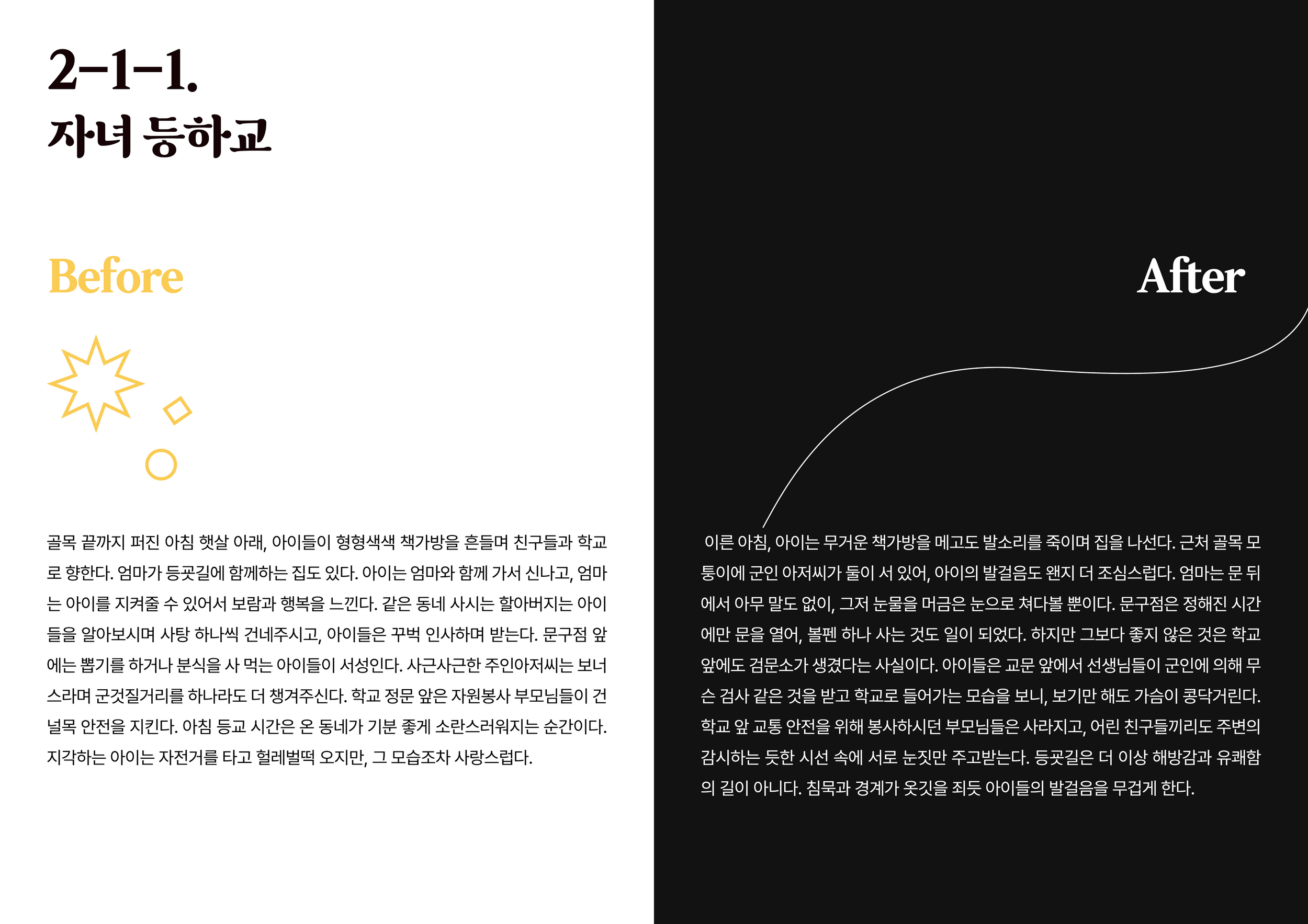 2-1-1.
자녀 등하교

Before

골목 끝까지 퍼진 아침 햇살 아래, 아이들이 형형색색 책가방을 흔들며 친구들과 학교로 향한다. 엄마가 등굣길에 함께하는 집도 있다. 아이는 엄마와 함께 가서 신나고, 엄마는 아이를 지켜줄 수 있어서 보람과 행복을 느낀다. 같은 동네 사시는 할아버지는 아이들을 알아보시며 사탕 하나씩 건네주시고, 아이들은 꾸벅 인사하며 받는다. 문구점 앞에는 뽑기를 하거나 분식을 사 먹는 아이들이 서성인다. 사근사근한 주인아저씨는 보너스라며 군것질거리를 하나라도 더 챙겨주신다. 학교 정문 앞은 자원봉사 부모님들이 건널목 안전을 지킨다. 아침 등교 시간은 온 동네가 기분 좋게 소란스러워지는 순간이다. 지각하는 아이는 자전거를 타고 헐레벌떡 오지만, 그 모습조차 사랑스럽다.

After

이른 아침, 아이는 무거운 책가방을 메고도 발소리를 죽이며 집을 나선다. 근처 골목 모퉁이에 군인 아저씨가 둘이 서 있어, 아이의 발걸음도 왠지 더 조심스럽다. 엄마는 문 뒤에서 아무 말도 없이, 그저 눈물을 머금은 눈으로 쳐다볼 뿐이다. 문구점은 정해진 시간에만 문을 열어, 볼펜 하나 사는 것도 일이 되었다. 하지만 그보다 좋지 않은 것은 학교 앞에도 검문소가 생겼다는 사실이다. 아이들은 교문 앞에서 선생님들이 군인에 의해 무슨 검사 같은 것을 받고 학교로 들어가는 모습을 보니, 보기만 해도 가슴이 콩닥거린다. 학교 앞 교통 안전을 위해 봉사하시던 부모님들은 사라지고, 어린 친구들끼리도 주변의 감시하는 듯한 시선 속에 서로 눈짓만 주고받는다. 등굣길은 더 이상 해방감과 유쾌함의 길이 아니다. 침묵과 경계가 옷깃을 죄듯 아이들의 발걸음을 무겁게 한다.